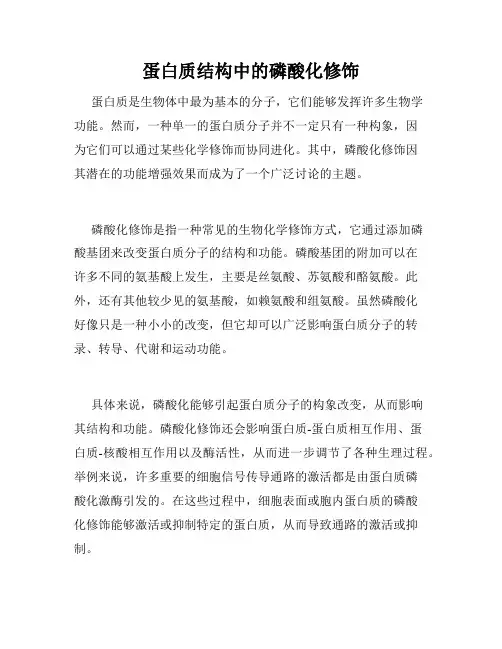 蛋白质结构中的磷酸化修饰

蛋白质是生物体中最为基本的分子，它们能够发挥许多生物学功能。然而，一种单一的蛋白质分子并不一定只有一种构象，因为它们可以通过某些化学修饰而协同进化。其中，磷酸化修饰因其潜在的功能增强效果而成为了一个广泛讨论的主题。

磷酸化修饰是指一种常见的生物化学修饰方式，它通过添加磷酸基团来改变蛋白质分子的结构和功能。磷酸基团的附加可以在许多不同的氨基酸上发生，主要是丝氨酸、苏氨酸和酪氨酸。此外，还有其他较少见的氨基酸，如赖氨酸和组氨酸。虽然磷酸化好像只是一种小小的改变，但它却可以广泛影响蛋白质分子的转录、转导、代谢和运动功能。

具体来说，磷酸化能够引起蛋白质分子的构象改变，从而影响其结构和功能。磷酸化修饰还会影响蛋白质-蛋白质相互作用、蛋白质-核酸相互作用以及酶活性，从而进一步调节了各种生理过程。举例来说，许多重要的细胞信号传导通路的激活都是由蛋白质磷酸化激酶引发的。在这些过程中，细胞表面或胞内蛋白质的磷酸化修饰能够激活或抑制特定的蛋白质，从而导致通路的激活或抑制。